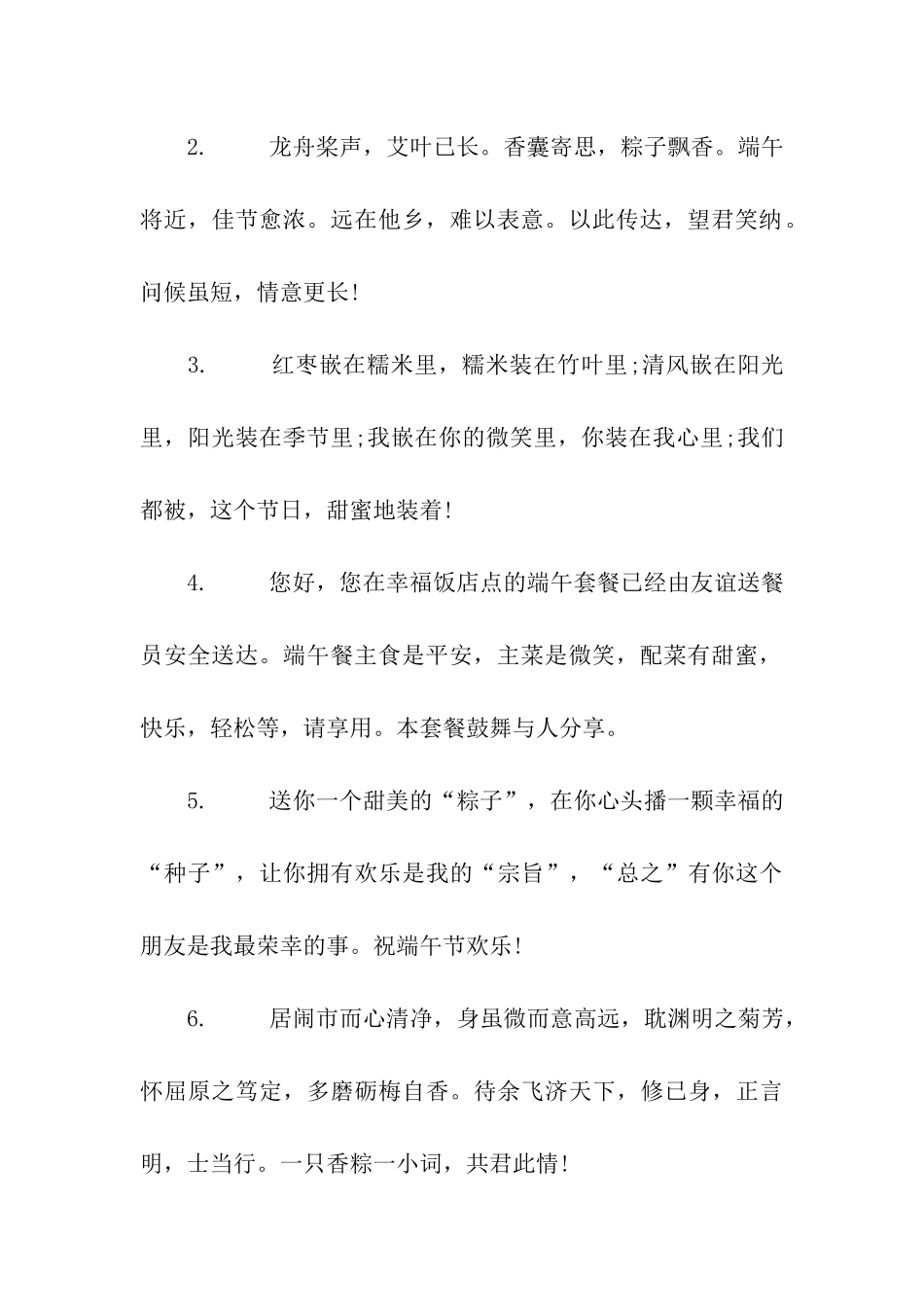 2. 龙舟桨声，艾叶已长。香囊寄思，粽子飘香。端午将近，佳节愈浓。远在他乡，难以表意。以此传达，望君笑纳。问候虽短，情意更长!

3. 红枣嵌在糯米里，糯米装在竹叶里;清风嵌在阳光里，阳光装在季节里;我嵌在你的微笑里，你装在我心里;我们都被，这个节日，甜蜜地装着!

4. 您好，您在幸福饭店点的端午套餐已经由友谊送餐员安全送达。端午餐主食是平安，主菜是微笑，配菜有甜蜜，快乐，轻松等，请享用。本套餐鼓舞与人分享。

5. 送你一个甜美的“粽子”，在你心头播一颗幸福的“种子”，让你拥有欢乐是我的“宗旨”，“总之”有你这个朋友是我最荣幸的事。祝端午节欢乐!

6. 居闹市而心清净，身虽微而意高远，耽渊明之菊芳，怀屈原之笃定，多磨砺梅自香。待余飞济天下，修已身，正言明，士当行。一只香粽一小词，共君此情!